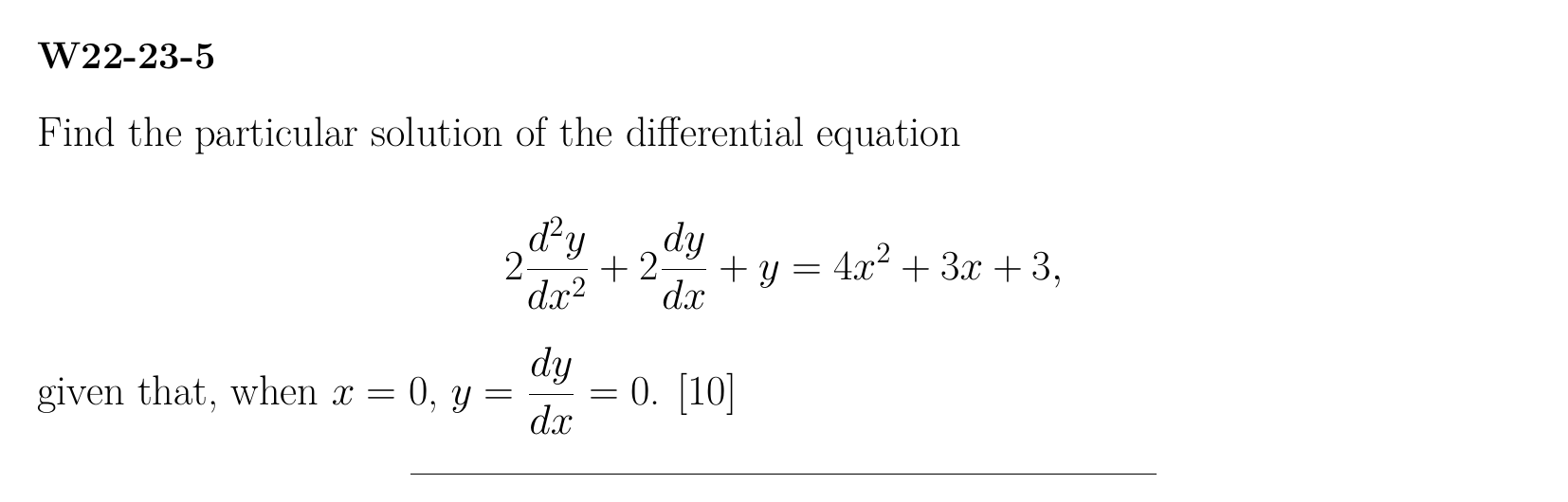 W22-23-5

Find the particular solution of the differential equation

$2\frac{d^2y}{dx^2} + 2\frac{dy}{dx} + y = 4x^2 + 3x + 3,$

given that, when $x = 0$, $y = \frac{dy}{dx} = 0$. [10]